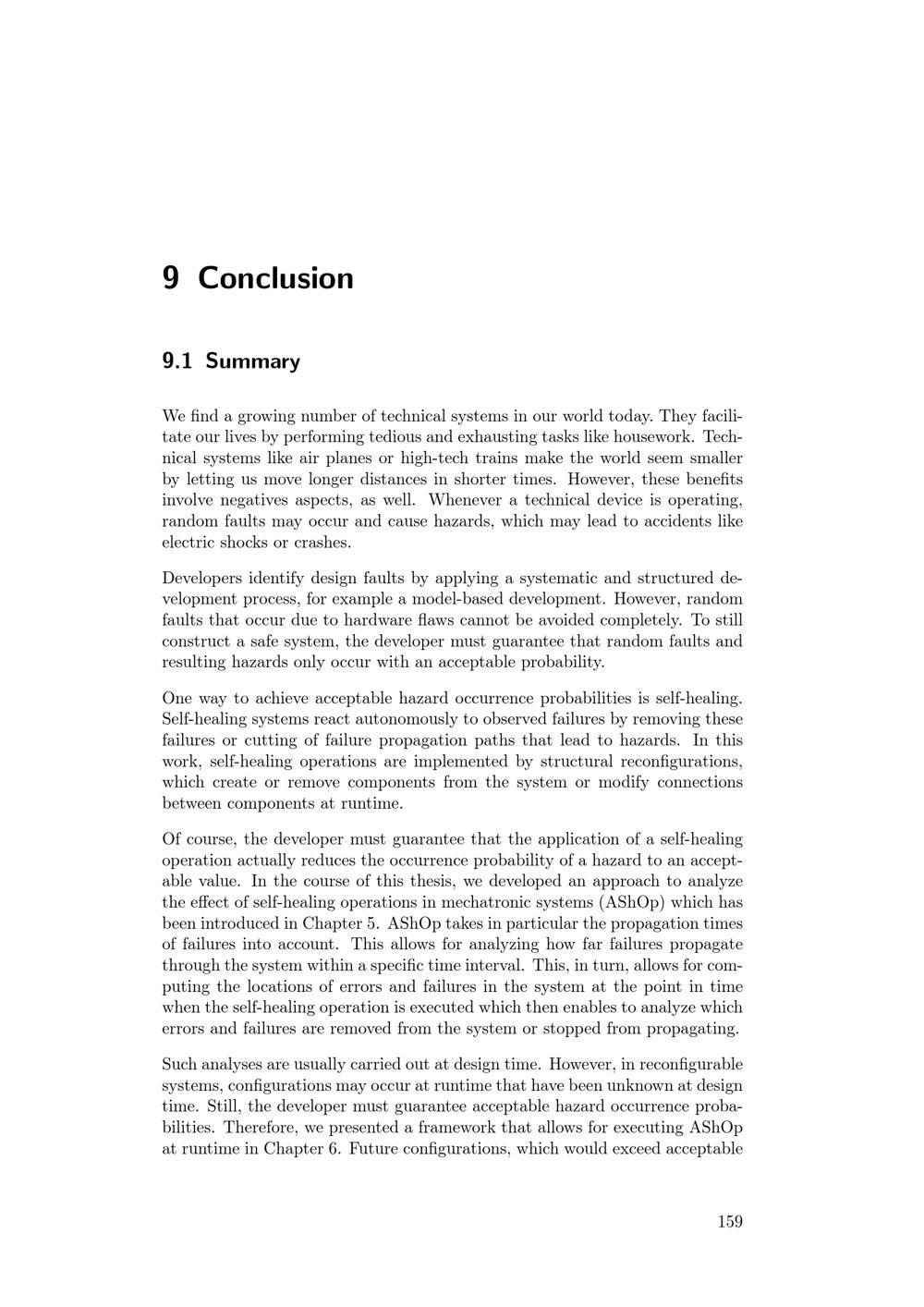 9 Conclusion

9.1 Summary

We find a growing number of technical systems in our world today. They facilitate our lives by performing tedious and exhausting tasks like housework. Technical systems like air planes or high-tech trains make the world seem smaller by letting us move longer distances in shorter times. However, these benefits involve negatives aspects, as well. Whenever a technical device is operating, random faults may occur and cause hazards, which may lead to accidents like electric shocks or crashes.

Developers identify design faults by applying a systematic and structured development process, for example a model-based development. However, random faults that occur due to hardware flaws cannot be avoided completely. To still construct a safe system, the developer must guarantee that random faults and resulting hazards only occur with an acceptable probability.

One way to achieve acceptable hazard occurrence probabilities is self-healing. Self-healing systems react autonomously to observed failures by removing these failures or cutting of failure propagation paths that lead to hazards. In this work, self-healing operations are implemented by structural reconfigurations, which create or remove components from the system or modify connections between components at runtime.

Of course, the developer must guarantee that the application of a self-healing operation actually reduces the occurrence probability of a hazard to an acceptable value. In the course of this thesis, we developed an approach to analyze the effect of self-healing operations in mechatronic systems (AShOp) which has been introduced in Chapter 5. AShOp takes in particular the propagation times of failures into account. This allows for analyzing how far failures propagate through the system within a specific time interval. This, in turn, allows for computing the locations of errors and failures in the system at the point in time when the self-healing operation is executed which then enables to analyze which errors and failures are removed from the system or stopped from propagating.

Such analyses are usually carried out at design time. However, in reconfigurable systems, configurations may occur at runtime that have been unknown at design time. Still, the developer must guarantee acceptable hazard occurrence probabilities. Therefore, we presented a framework that allows for executing AShOp at runtime in Chapter 6. Future configurations, which would exceed acceptable

159